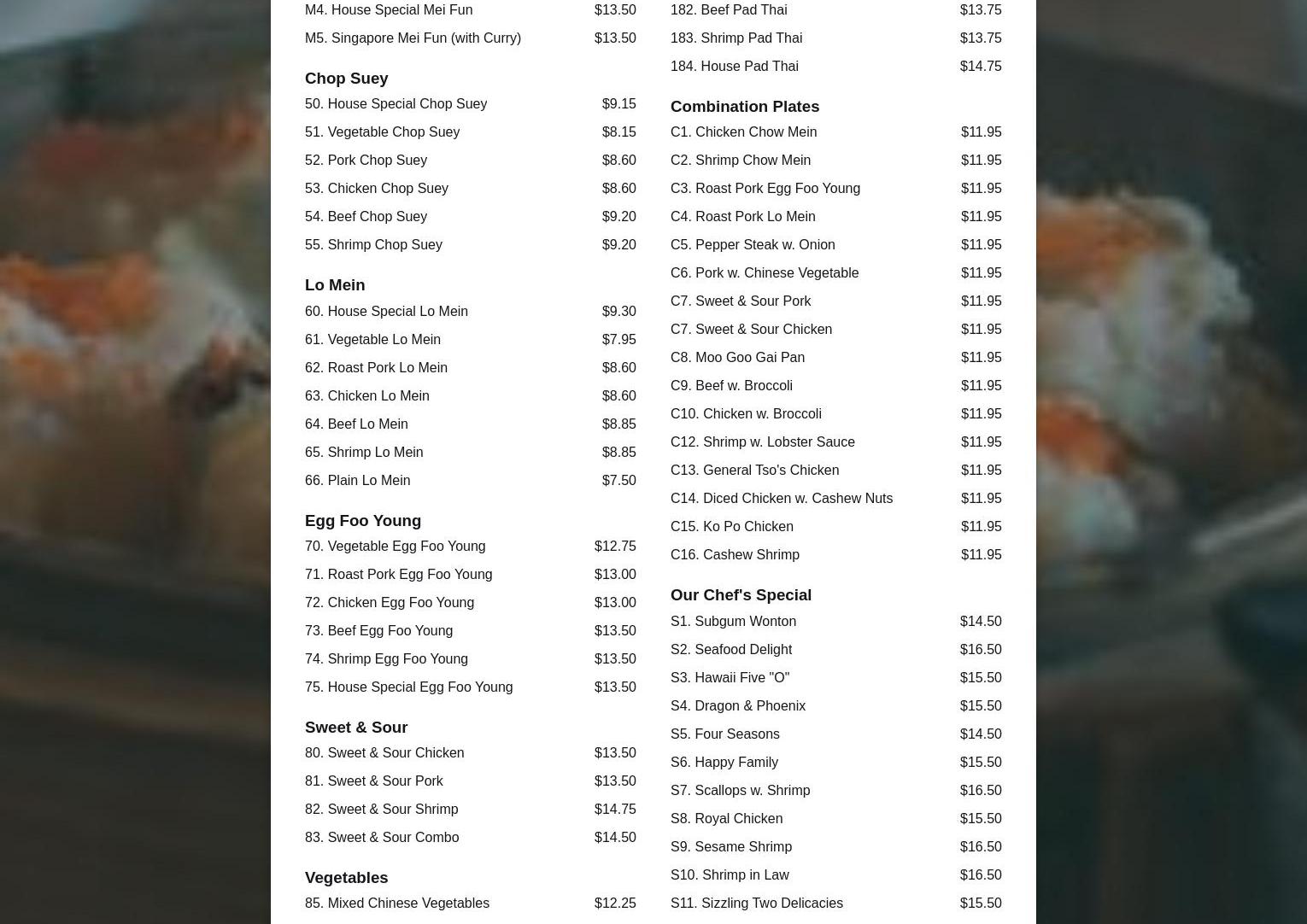 M4. House Special Mei Fun $13.50

M5. Singapore Mei Fun (with Curry) $13.50

Chop Suey

50. House Special Chop Suey $9.15

51. Vegetable Chop Suey $8.15

52. Pork Chop Suey $8.60

53. Chicken Chop Suey $8.60

54. Beef Chop Suey $9.20

55. Shrimp Chop Suey $9.20

Lo Mein

60. House Special Lo Mein $9.30

61. Vegetable Lo Mein $7.95

62. Roast Pork Lo Mein $8.60

63. Chicken Lo Mein $8.60

64. Beef Lo Mein $8.85

65. Shrimp Lo Mein $8.85

66. Plain Lo Mein $7.50

Egg Foo Young

70. Vegetable Egg Foo Young $12.75

71. Roast Pork Egg Foo Young $13.00

72. Chicken Egg Foo Young $13.00

73. Beef Egg Foo Young $13.50

74. Shrimp Egg Foo Young $13.50

75. House Special Egg Foo Young $13.50

Sweet & Sour

80. Sweet & Sour Chicken $13.50

81. Sweet & Sour Pork $13.50

82. Sweet & Sour Shrimp $14.75

83. Sweet & Sour Combo $14.50

Vegetables

85. Mixed Chinese Vegetables $12.25

182. Beef Pad Thai $13.75

183. Shrimp Pad Thai $13.75

184. House Pad Thai $14.75

Combination Plates

C1. Chicken Chow Mein $11.95

C2. Shrimp Chow Mein $11.95

C3. Roast Pork Egg Foo Young $11.95

C4. Roast Pork Lo Mein $11.95

C5. Pepper Steak w. Onion $11.95

C6. Pork w. Chinese Vegetable $11.95

C7. Sweet & Sour Pork $11.95

C7. Sweet & Sour Chicken $11.95

C8. Moo Goo Gai Pan $11.95

C9. Beef w. Broccoli $11.95

C10. Chicken w. Broccoli $11.95

C12. Shrimp w. Lobster Sauce $11.95

C13. General Tso's Chicken $11.95

C14. Diced Chicken w. Cashew Nuts $11.95

C15. Ko Po Chicken $11.95

C16. Cashew Shrimp $11.95

Our Chef's Special

S1. Subgum Wonton $14.50

S2. Seafood Delight $16.50

S3. Hawaii Five "O" $15.50

S4. Dragon & Phoenix $15.50

S5. Four Seasons $14.50

S6. Happy Family $15.50

S7. Scallops w. Shrimp $16.50

S8. Royal Chicken $15.50

S9. Sesame Shrimp $16.50

S10. Shrimp in Law $16.50

S11. Sizzling Two Delicacies $15.50